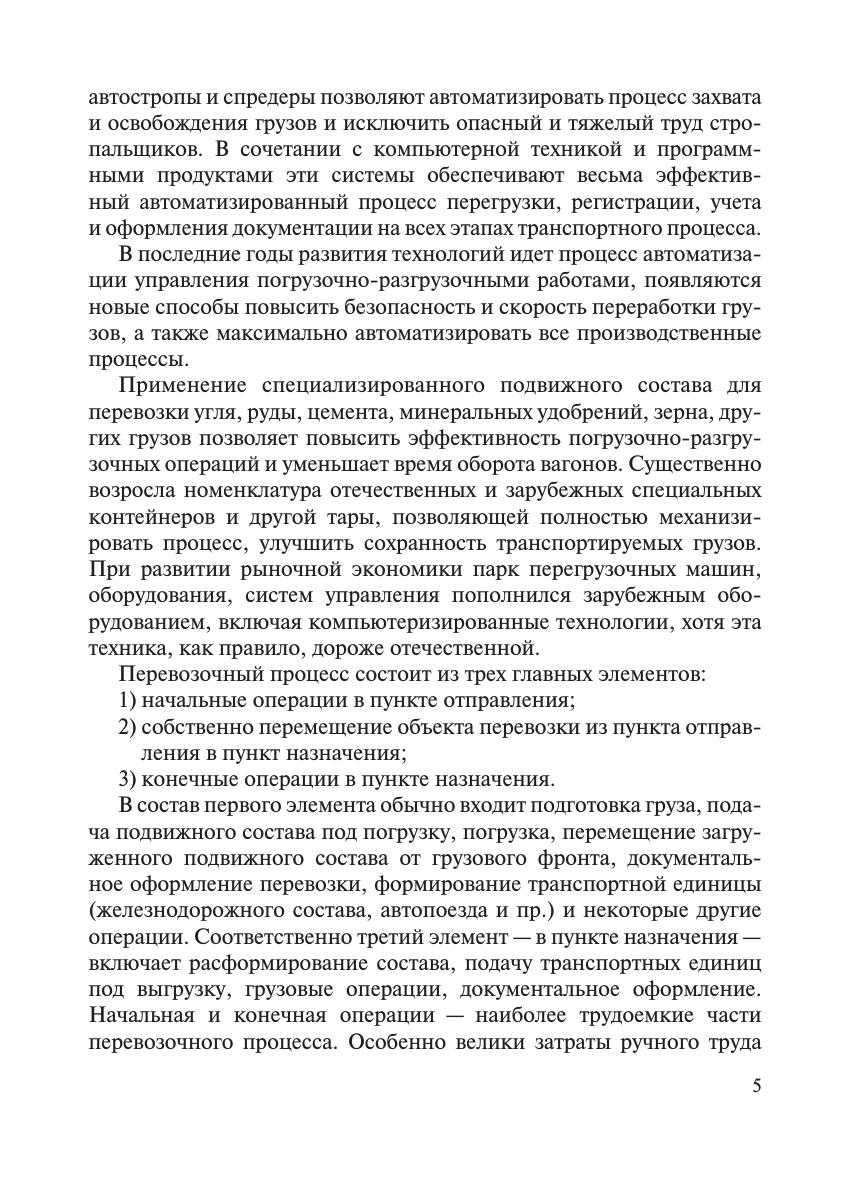 автостропы и спредеры позволяют автоматизировать процесс захвата и освобождения грузов и исключить опасный и тяжелый труд стропальщиков. В сочетании с компьютерной техникой и программными продуктами эти системы обеспечивают весьма эффективный автоматизированный процесс перегрузки, регистрации, учета и оформления документации на всех этапах транспортного процесса.

В последние годы развития технологий идет процесс автоматизации управления погрузочно-разгрузочными работами, появляются новые способы повысить безопасность и скорость переработки грузов, а также максимально автоматизировать все производственные процессы.

Применение специализированного подвижного состава для перевозки угля, руды, цемента, минеральных удобрений, зерна, других грузов позволяет повысить эффективность погрузочно-разгрузочных операций и уменьшает время оборота вагонов. Существенно возросла номенклатура отечественных и зарубежных специальных контейнеров и другой тары, позволяющей полностью механизировать процесс, улучшить сохранность транспортируемых грузов. При развитии рыночной экономики парк перегрузочных машин, оборудования, систем управления пополнился зарубежным оборудованием, включая компьютеризированные технологии, хотя эта техника, как правило, дороже отечественной.

Перевозочный процесс состоит из трех главных элементов:

1) начальные операции в пункте отправления;

2) собственно перемещение объекта перевозки из пункта отправления в пункт назначения;

3) конечные операции в пункте назначения.

В состав первого элемента обычно входит подготовка груза, подача подвижного состава под погрузку, погрузка, перемещение загруженного подвижного состава от грузового фронта, документальное оформление перевозки, формирование транспортной единицы (железнодорожного состава, автопоезда и пр.) и некоторые другие операции. Соответственно третий элемент — в пункте назначения — включает расформирование состава, подачу транспортных единиц под выгрузку, грузовые операции, документальное оформление. Начальная и конечная операции — наиболее трудоемкие части перевозочного процесса. Особенно велики затраты ручного труда

5